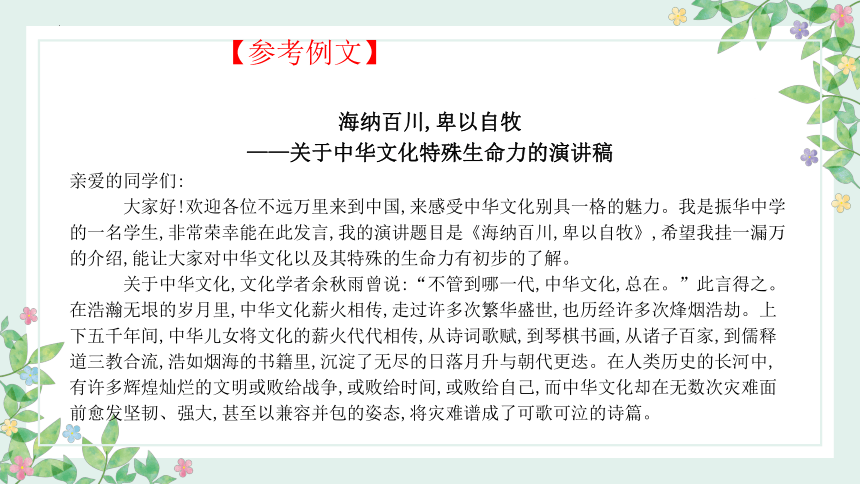 【参考例文】

海纳百川，卑以自牧
——关于中华文化特殊生命力的演讲稿

亲爱的同学们：

大家好！欢迎各位不远万里来到中国，来感受中华文化别具一格的魅力。我是振华中学的一名学生，非常荣幸能在此发言，我的演讲题目是《海纳百川，卑以自牧》，希望我挂一漏万的介绍，能让大家对中华文化以及其特殊的生命力有初步的了解。

关于中华文化，文化学者余秋雨曾说："不管到哪一代，中华文化，总在。"此言得之。在浩瀚无垠的岁月里，中华文化薪火相传，走过许多次繁华盛世，也历经许多次烽烟浩劫。上下五千年间，中华儿女将文化的薪火代代相传，从诗词歌赋，到琴棋书画，从诸子百家，到儒释道三教合流，浩如烟海的书籍里，沉淀了无尽的日落月升与朝代更迭。在人类历史的长河中，有许多辉煌灿烂的文明或败给战争，或败给时间，或败给自己，而中华文化却在无数次灾难面前愈发坚韧、强大，甚至以兼容并包的姿态，将灾难谱成了可歌可泣的诗篇。